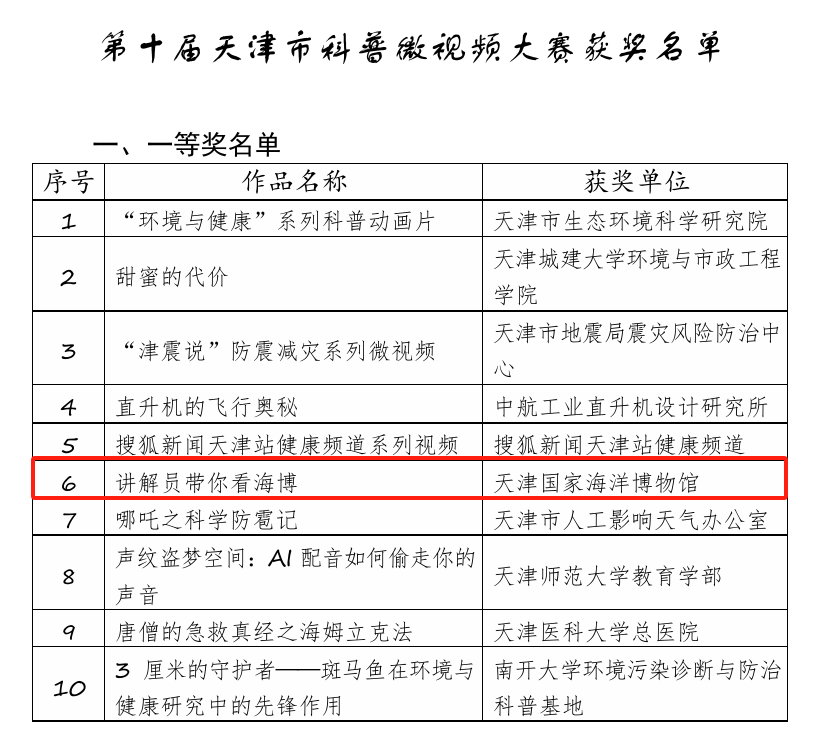 第十届天津市科普微视频大赛获奖名单

一、一等奖名单

| 序号 | 作品名称 | 获奖单位 |
|---|---|---|
| 1 | “环境与健康”系列科普动画片 | 天津市生态环境科学研究院 |
| 2 | 甜蜜的代价 | 天津城建大学环境与市政工程学院 |
| 3 | “津震说”防震减灾系列微视频 | 天津市地震局震灾风险防治中心 |
| 4 | 直升机的飞行奥秘 | 中航工业直升机设计研究所 |
| 5 | 搜狐新闻天津站健康频道系列视频 | 搜狐新闻天津站健康频道 |
| 6 | 讲解员带你看海博 | 天津国家海洋博物馆 |
| 7 | 哪吒之科学防雹记 | 天津市人工影响天气办公室 |
| 8 | 声纹盗梦空间：AI 配音如何偷走你的声音 | 天津师范大学教育学部 |
| 9 | 唐僧的急救真经之海姆立克法 | 天津医科大学总医院 |
| 10 | 3 厘米的守护者——斑马鱼在环境与健康研究中的先锋作用 | 南开大学环境污染诊断与防治科普基地 |